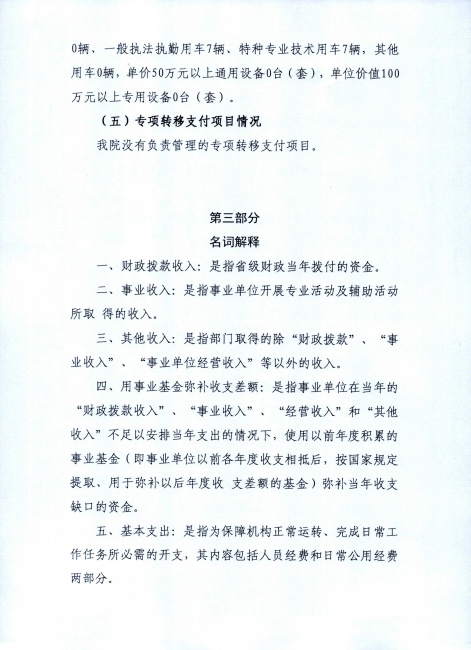 0辆、一般执法执勤用车7辆、特种专业技术用车7辆，其他用车0辆，单价50万元以上通用设备0台（套），单位价值100万元以上专用设备0台（套）。

（五）专项转移支付项目情况

我院没有负责管理的专项转移支付项目。

第三部分

名词解释

一、财政拨款收入：是指省级财政当年拨付的资金。

二、事业收入：是指事业单位开展专业活动及辅助活动所取 得的收入。

三、其他收入：是指部门取得的除“财政拨款”、“事业收入”、“事业单位经营收入”等以外的收入。

四、用事业基金弥补收支差额：是指事业单位在当年的“财政拨款收入”、“事业收入”、“经营收入”和“其他收入”不足以安排当年支出的情况下，使用以前年度积累的事业基金（即事业单位以前各年度收支相抵后，按国家规定提取、用于弥补以后年度收 支差额的基金）弥补当年收支缺口的资金。

五、基本支出：是指为保障机构正常运转、完成日常工作任务所必需的开支，其内容包括人员经费和日常公用经费两部分。